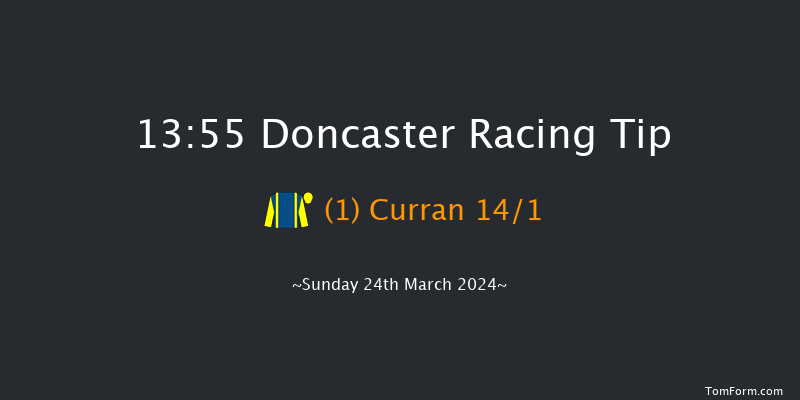 13:55 Doncaster Racing Tip

(1) Curran 14/1

~Sunday 24th March 2024~

TomForm.com